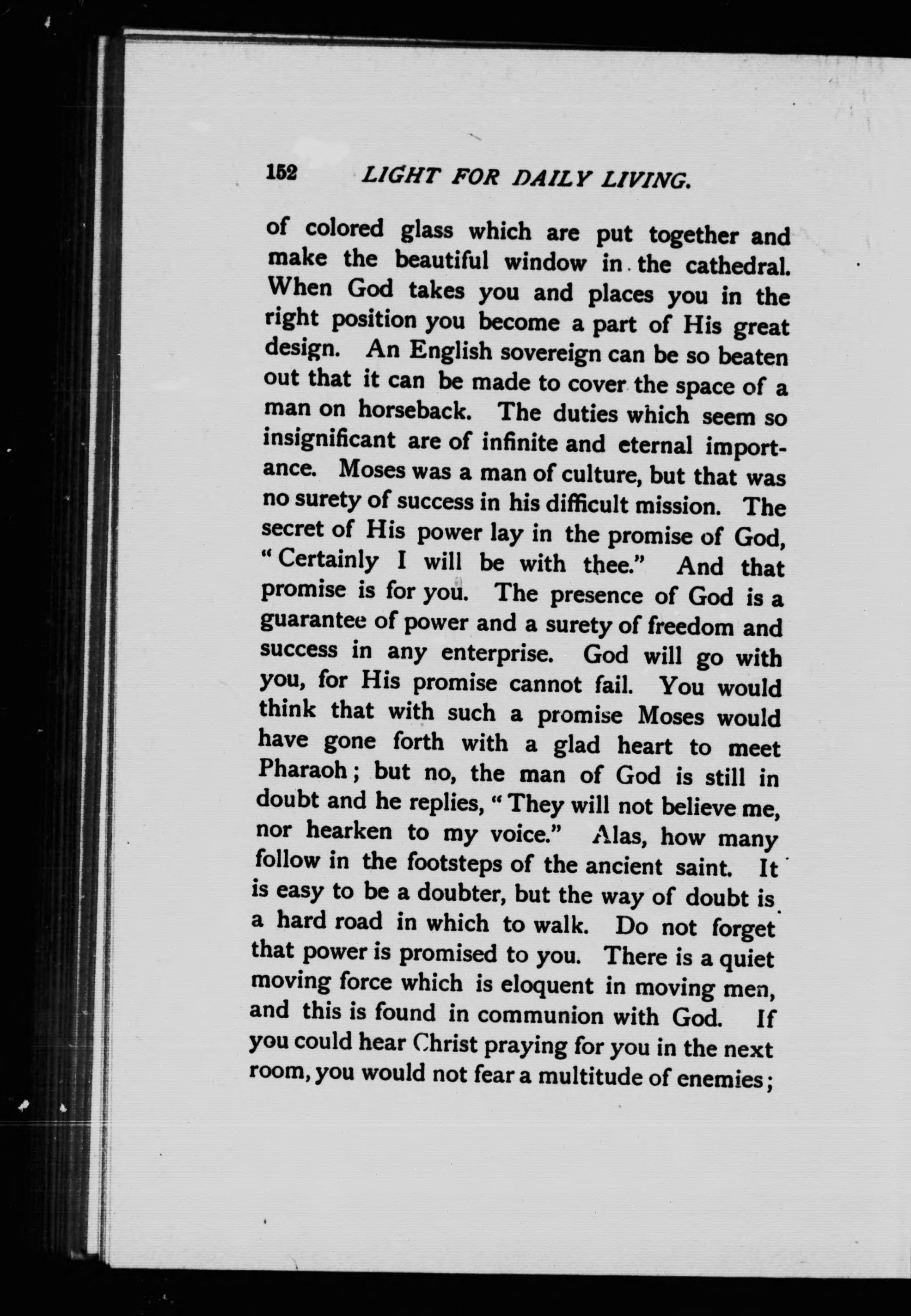 152 LIGHT FOR DAILY LIVING.

of colored glass which are put together and make the beautiful window in the cathedral. When God takes you and places you in the right position you become a part of His great design. An English sovereign can be so beaten out that it can be made to cover the space of a man on horseback. The duties which seem so insignificant are of infinite and eternal importance. Moses was a man of culture, but that was no surety of success in his difficult mission. The secret of His power lay in the promise of God, "Certainly I will be with thee." And that promise is for you. The presence of God is a guarantee of power and a surety of freedom and success in any enterprise. God will go with you, for His promise cannot fail. You would think that with such a promise Moses would have gone forth with a glad heart to meet Pharaoh; but no, the man of God is still in doubt and he replies, "They will not believe me, nor hearken to my voice." Alas, how many follow in the footsteps of the ancient saint. It is easy to be a doubter, but the way of doubt is a hard road in which to walk. Do not forget that power is promised to you. There is a quiet moving force which is eloquent in moving men, and this is found in communion with God. If you could hear Christ praying for you in the next room, you would not fear a multitude of enemies;